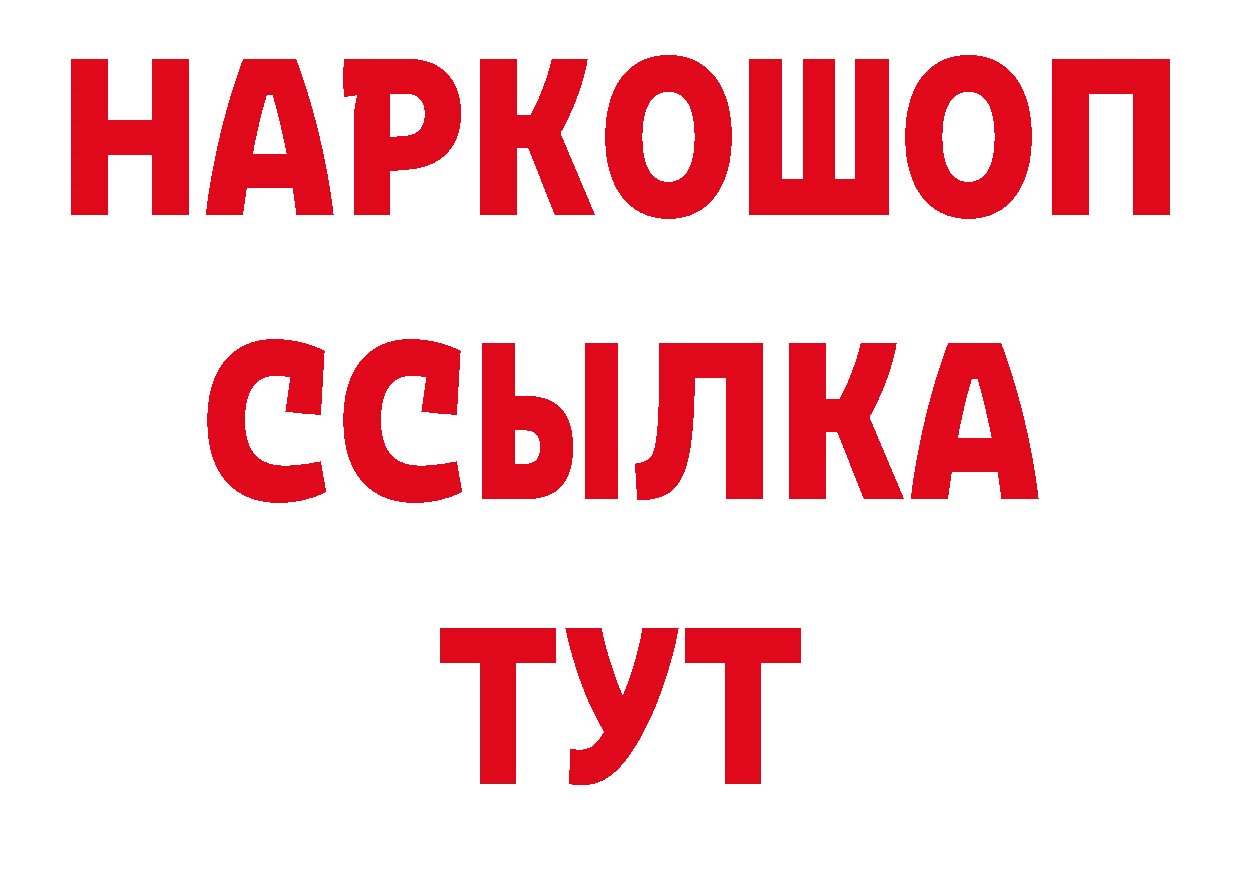 НАРКОШОП
ССЫЛКА
ТУТ